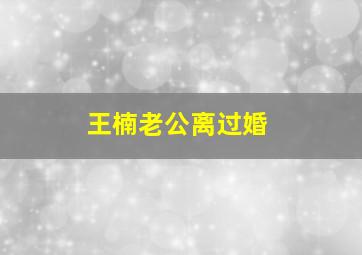 王楠老公离过婚